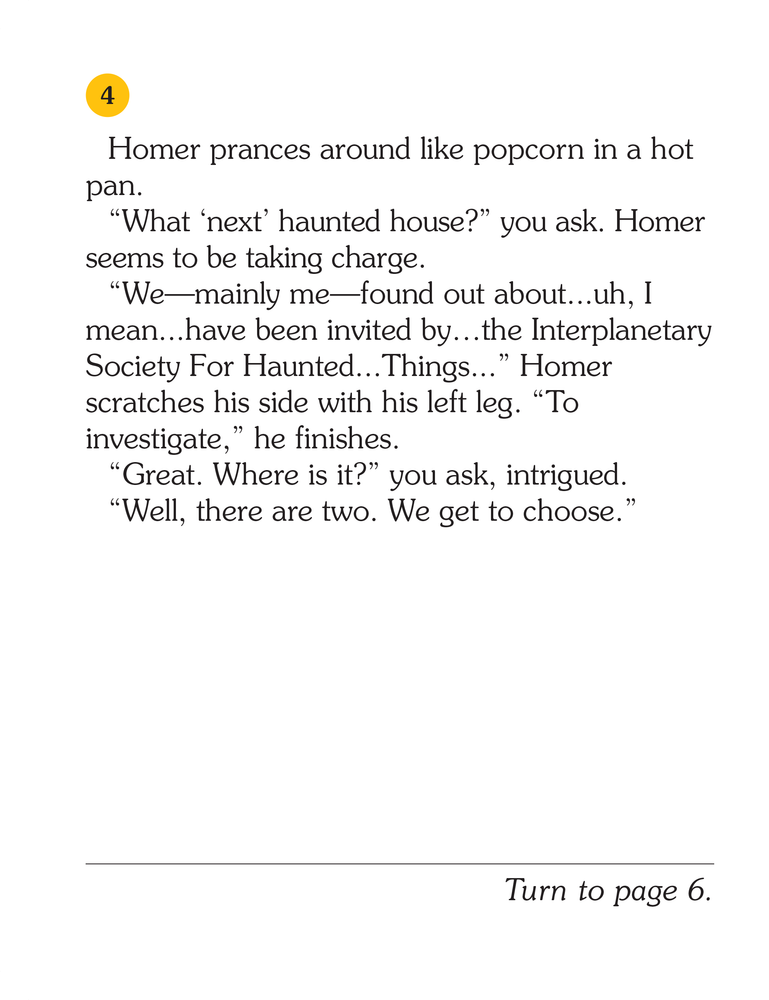 4

Homer prances around like popcorn in a hot pan.

“What ‘next’ haunted house?” you ask. Homer seems to be taking charge.

“We—mainly me—found out about...uh, I mean...have been invited by…the Interplanetary Society For Haunted...Things...” Homer scratches his side with his left leg. “To investigate,” he finishes.

“Great. Where is it?” you ask, intrigued.

“Well, there are two. We get to choose.”

Turn to page 6.